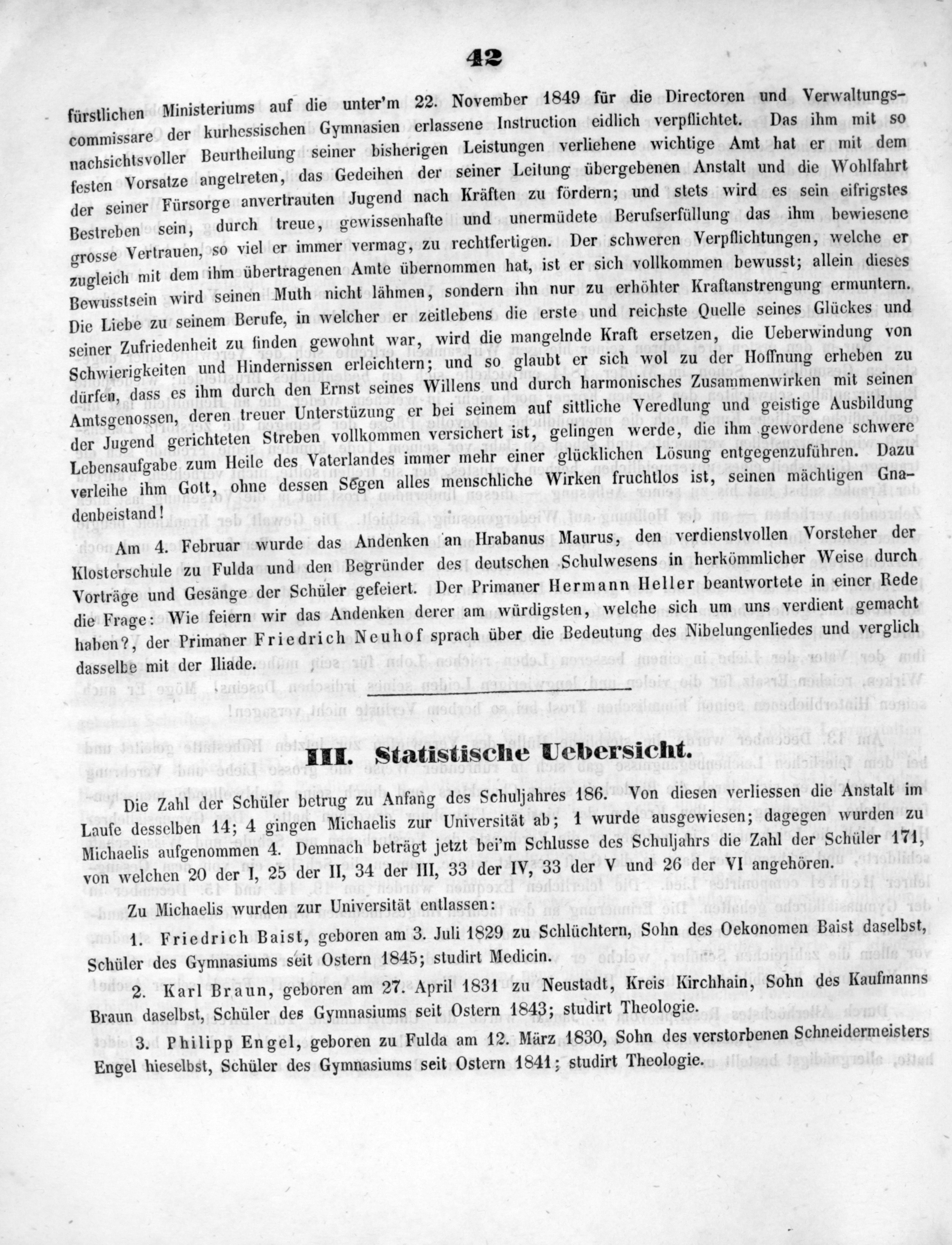 42

fürstlichen Ministeriums auf die unter'm 22. November 1849 für die Directoren und Verwaltungscommissare der kurhessischen Gymnasien erlassene Instruction eidlich verpflichtet. Das ihm mit so nachsichtsvoller Beurtheilung seiner bisherigen Leistungen verliehene wichtige Amt hat er mit dem festen Vorsatze angetreten, das Gedeihen der seiner Leitung übergebenen Anstalt und die Wohlfahrt der seiner Fürsorge anvertrauten Jugend nach Kräften zu fördern; und stets wird es sein eifrigstes Bestreben sein, durch treue, gewissenhafte und unermüdete Berufserfüllung das ihm bewiesene grosse Vertrauen, so viel er immer vermag, zu rechtfertigen. Der schweren Verpflichtungen, welche er zugleich mit dem ihm übertragenen Amte übernommen hat, ist er sich vollkommen bewusst; allein dieses Bewusstsein wird seinen Muth nicht lähmen, sondern ihn nur zu erhöhter Kraftanstrengung ermuntern. Die Liebe zu seinem Berufe, in welcher er zeitlebens die erste und reichste Quelle seines Glückes und seiner Zufriedenheit zu finden gewohnt war, wird die mangelnde Kraft ersetzen, die Ueberwindung von Schwierigkeiten und Hindernissen erleichtern; und so glaubt er sich wol zu der Hoffnung erheben zu dürfen, dass es ihm durch den Ernst seines Willens und durch harmonisches Zusammenwirken mit seinen Amtsgenossen, deren treuer Unterstüzung er bei seinem auf sittliche Veredlung und geistige Ausbildung der Jugend gerichteten Streben vollkommen versichert ist, gelingen werde, die ihm gewordene schwere Lebensaufgabe zum Heile des Vaterlandes immer mehr einer glücklichen Lösung entgegenzuführen. Dazu verleihe ihm Gott, ohne dessen Segen alles menschliche Wirken fruchtlos ist, seinen mächtigen Gnadenbeistand!

Am 4. Februar wurde das Andenken an Hrabanus Maurus, den verdienstvollen Vorsteher der Klosterschule zu Fulda und den Begründer des deutschen Schulwesens in herkömmlicher Weise durch Vorträge und Gesänge der Schüler gefeiert. Der Primaner Hermann Heller beantwortete in einer Rede die Frage: Wie feiern wir das Andenken derer am würdigsten, welche sich um uns verdient gemacht haben?, der Primaner Friedrich Neuhof sprach über die Bedeutung des Nibelungenliedes und verglich dasselbe mit der Iliade.

III. Statistische Uebersicht.

Die Zahl der Schüler betrug zu Anfang des Schuljahres 186. Von diesen verliessen die Anstalt im Laufe desselben 14; 4 gingen Michaelis zur Universität ab; 1 wurde ausgewiesen; dagegen wurden zu Michaelis aufgenommen 4. Demnach beträgt jetzt bei'm Schlusse des Schuljahrs die Zahl der Schüler 171, von welchen 20 der I, 25 der II, 34 der III, 33 der IV, 33 der V und 26 der VI angehören.

Zu Michaelis wurden zur Universität entlassen:

1. Friedrich Baist, geboren am 3. Juli 1829 zu Schlüchtern, Sohn des Oekonomen Baist daselbst, Schüler des Gymnasiums seit Ostern 1845; studirt Medicin.

2. Karl Braun, geboren am 27. April 1831 zu Neustadt, Kreis Kirchhain, Sohn des Kaufmanns Braun daselbst, Schüler des Gymnasiums seit Ostern 1843; studirt Theologie.

3. Philipp Engel, geboren zu Fulda am 12. März 1830, Sohn des verstorbenen Schneidermeisters Engel hieselbst, Schüler des Gymnasiums seit Ostern 1841; studirt Theologie.